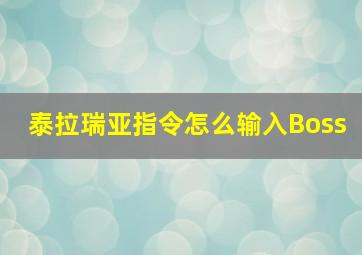 泰拉瑞亚指令怎么输入Boss